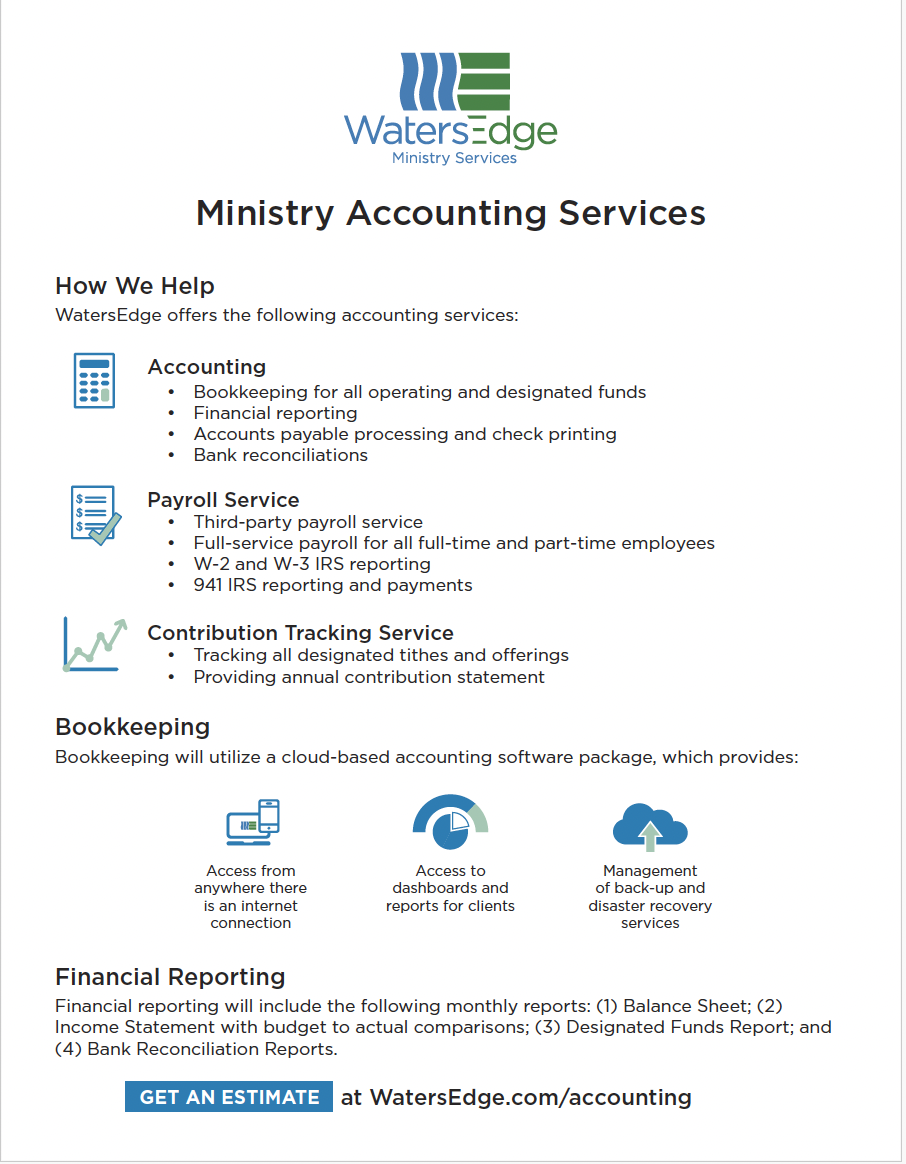 WatersEdge
Ministry Services

Ministry Accounting Services

How We Help
WatersEdge offers the following accounting services:

Accounting
• Bookkeeping for all operating and designated funds
• Financial reporting
• Accounts payable processing and check printing
• Bank reconciliations

Payroll Service
• Third-party payroll service
• Full-service payroll for all full-time and part-time employees
• W-2 and W-3 IRS reporting
• 941 IRS reporting and payments

Contribution Tracking Service
• Tracking all designated tithes and offerings
• Providing annual contribution statement

Bookkeeping
Bookkeeping will utilize a cloud-based accounting software package, which provides:

Access from anywhere there is an internet connection

Access to dashboards and reports for clients

Management of back-up and disaster recovery services

Financial Reporting
Financial reporting will include the following monthly reports: (1) Balance Sheet; (2) Income Statement with budget to actual comparisons; (3) Designated Funds Report; and (4) Bank Reconciliation Reports.

GET AN ESTIMATE at WatersEdge.com/accounting